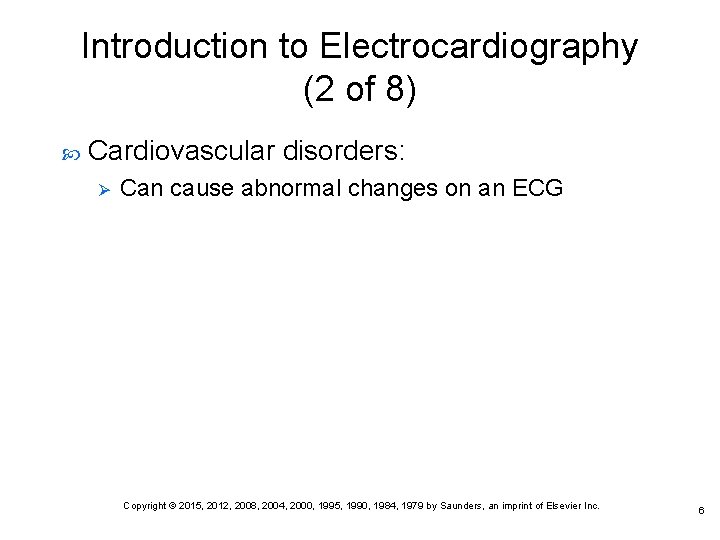 Introduction to Electrocardiography (2 of 8)

Cardiovascular disorders:

Can cause abnormal changes on an ECG

Copyright © 2015, 2012, 2008, 2004, 2000, 1995, 1990, 1984, 1979 by Saunders, an imprint of Elsevier Inc.

6